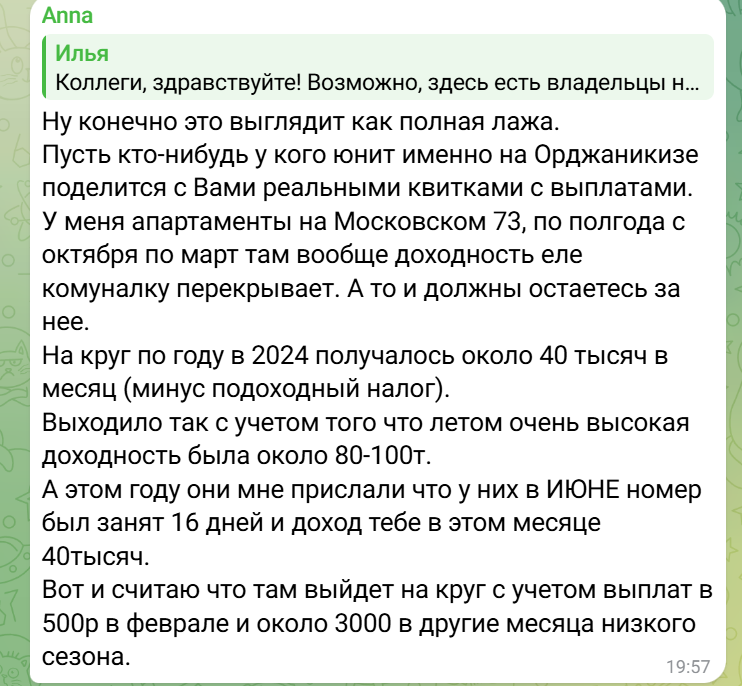 Anna

Илья
Коллеги, здравствуйте! Возможно, здесь есть владельцы н...

Ну конечно это выглядит как полная лажа.
Пусть кто-нибудь у кого юнит именно на Орджаникизе поделится с Вами реальными квитками с выплатами.
У меня апартаменты на Московском 73, по полгода с октября по март там вообще доходность еле комуналку перекрывает. А то и должны остаетесь за нее.
На круг по году в 2024 получалось около 40 тысяч в месяц (минус подоходный налог).
Выходило так с учетом того что летом очень высокая доходность была около 80-100т.
А этом году они мне прислали что у них в ИЮНЕ номер был занят 16 дней и доход тебе в этом месяце 40тысяч.
Вот и считаю что там выйдет на круг с учетом выплат в 500р в феврале и около 3000 в другие месяца низкого сезона.

19:57